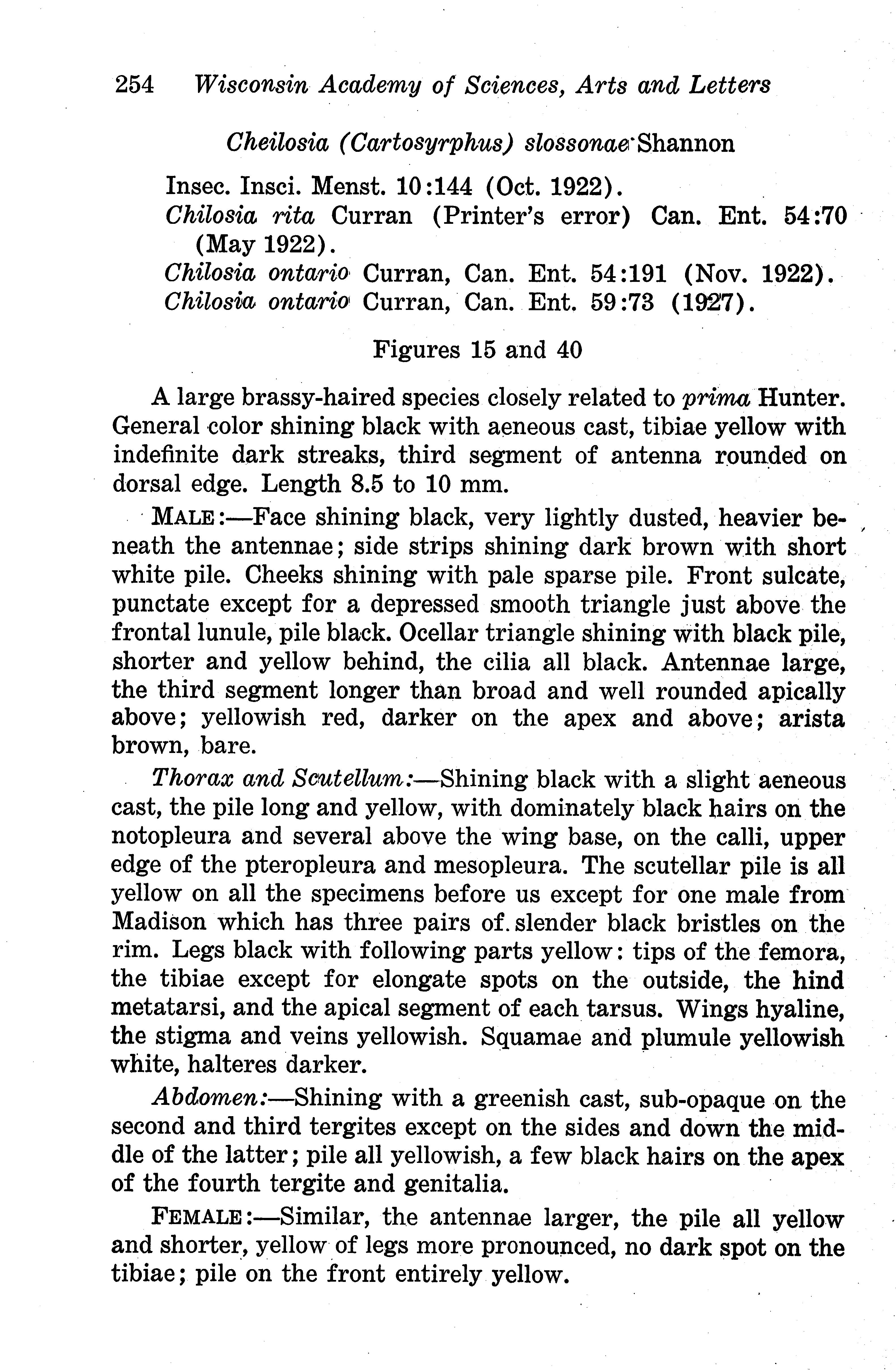 254 Wisconsin Academy of Sciences, Arts and Letters

Cheilosia (Cartosyrphus) slossonae Shannon

Insec. Insci. Menst. 10:144 (Oct. 1922).
Chilosia rita Curran (Printer's error) Can. Ent. 54:70 (May 1922).
Chilosia ontario Curran, Can. Ent. 54:191 (Nov. 1922).
Chilosia ontario Curran, Can. Ent. 59:73 (1927).

Figures 15 and 40

A large brassy-haired species closely related to prima Hunter. General color shining black with aeneous cast, tibiae yellow with indefinite dark streaks, third segment of antenna rounded on dorsal edge. Length 8.5 to 10 mm.

MALE:—Face shining black, very lightly dusted, heavier beneath the antennae; side strips shining dark brown with short white pile. Cheeks shining with pale sparse pile. Front sulcate, punctate except for a depressed smooth triangle just above the frontal lunule, pile black. Ocellar triangle shining with black pile, shorter and yellow behind, the cilia all black. Antennae large, the third segment longer than broad and well rounded apically above; yellowish red, darker on the apex and above; arista brown, bare.

Thorax and Scutellum:—Shining black with a slight aeneous cast, the pile long and yellow, with dominately black hairs on the notopleura and several above the wing base, on the calli, upper edge of the pteropleura and mesopleura. The scutellar pile is all yellow on all the specimens before us except for one male from Madison which has three pairs of slender black bristles on the rim. Legs black with following parts yellow: tips of the femora, the tibiae except for elongate spots on the outside, the hind metatarsi, and the apical segment of each tarsus. Wings hyaline, the stigma and veins yellowish. Squamae and plumule yellowish white, halteres darker.

Abdomen:—Shining with a greenish cast, sub-opaque on the second and third tergites except on the sides and down the middle of the latter; pile all yellowish, a few black hairs on the apex of the fourth tergite and genitalia.

FEMALE:—Similar, the antennae larger, the pile all yellow and shorter, yellow of legs more pronounced, no dark spot on the tibiae; pile on the front entirely yellow.